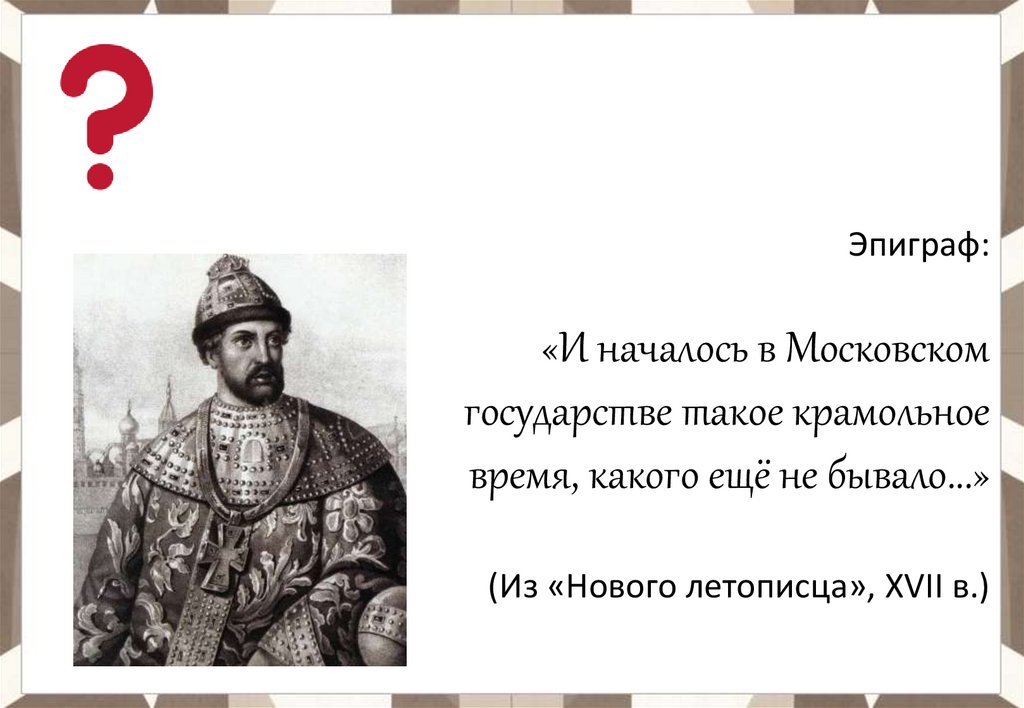 ?

Эпиграф:

«И началось в Московском государстве такое крамольное время, какого ещё не бывало...»

(Из «Нового летописца», XVII в.)